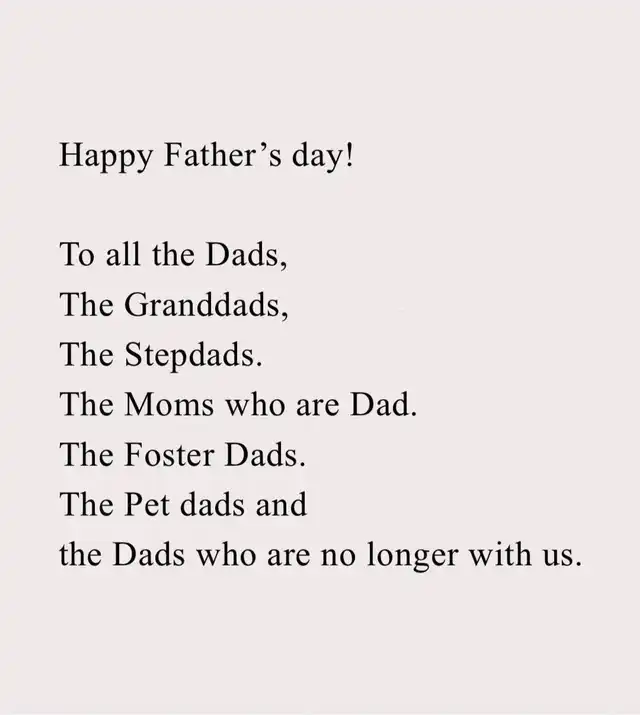 Happy Father's day!

To all the Dads,
The Granddads,
The Stepdads.
The Moms who are Dad.
The Foster Dads.
The Pet dads and
the Dads who are no longer with us.